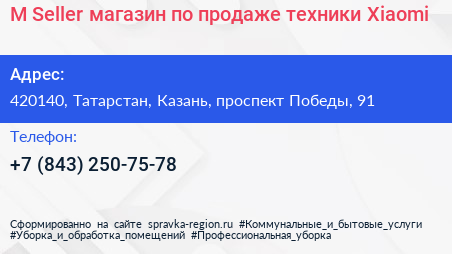 M Seller магазин по продаже техники Xiaomi

Адрес:

420140, Татарстан, Казань, проспект Победы, 91

Телефон:

+7 (843) 250-75-78

Сформированно на сайте spravka-region.ru #Коммунальные_и_бытовые_услуги #Уборка_и_обработка_помещений #Профессиональная_уборка